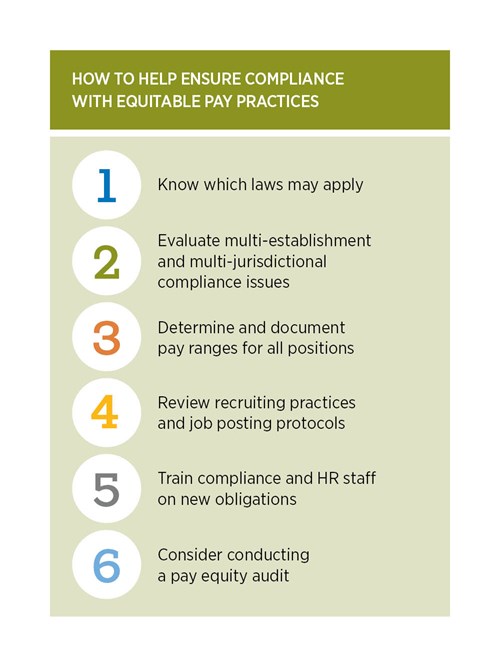 HOW TO HELP ENSURE COMPLIANCE WITH EQUITABLE PAY PRACTICES

1 Know which laws may apply

2 Evaluate multi-establishment and multi-jurisdictional compliance issues

3 Determine and document pay ranges for all positions

4 Review recruiting practices and job posting protocols

5 Train compliance and HR staff on new obligations

6 Consider conducting a pay equity audit